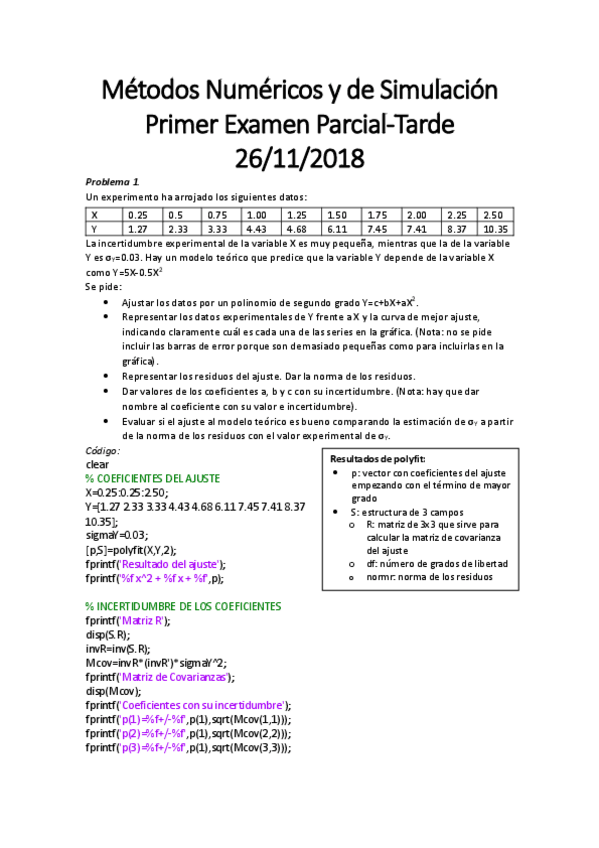 Métodos Numéricos y de Simulación
Primer Examen Parcial-Tarde
26/11/2018

Problema 1
Un experimento ha arrojado los siguientes datos:

| X | 0.25 | 0.5 | 0.75 | 1.00 | 1.25 | 1.50 | 1.75 | 2.00 | 2.25 | 2.50 |
|---|---|---|---|---|---|---|---|---|---|---|
| Y | 1.27 | 2.33 | 3.33 | 4.43 | 4.68 | 6.11 | 7.45 | 7.41 | 8.37 | 10.35 |

La incertidumbre experimental de la variable X es muy pequeña, mientras que la de la variable Y es $\sigma_Y$=0.03. Hay un modelo teórico que predice que la variable Y depende de la variable X como Y=5X-0.5X$^2$

Se pide:
• Ajustar los datos por un polinomio de segundo grado Y=c+bX+aX$^2$.
• Representar los datos experimentales de Y frente a X y la curva de mejor ajuste, indicando claramente cuál es cada una de las series en la gráfica. (Nota: no se pide incluir las barras de error porque son demasiado pequeñas como para incluirlas en la gráfica).
• Representar los residuos del ajuste. Dar la norma de los residuos.
• Dar valores de los coeficientes a, b y c con su incertidumbre. (Nota: hay que dar nombre al coeficiente con su valor e incertidumbre).
• Evaluar si el ajuste al modelo teórico es bueno comparando la estimación de $\sigma_Y$ a partir de la norma de los residuos con el valor experimental de $\sigma_Y$.

Código:
clear
% COEFICIENTES DEL AJUSTE
X=0.25:0.25:2.50;
Y=[1.27 2.33 3.33 4.43 4.68 6.11 7.45 7.41 8.37 10.35];
sigmaY=0.03;
[p,S]=polyfit(X,Y,2);
fprintf('Resultado del ajuste');
fprintf('%f x^2 + %f x + %f',p);

% INCERTIDUMBRE DE LOS COEFICIENTES
fprintf('Matriz R');
disp(S.R);
invR=inv(S.R);
Mcov=invR*(invR')*sigmaY^2;
fprintf('Matriz de Covarianzas');
disp(Mcov);
fprintf('Coeficientes con su incertidumbre');
fprintf('p(1)=%f+/-%f',p(1),sqrt(Mcov(1,1)));
fprintf('p(2)=%f+/-%f',p(1),sqrt(Mcov(2,2)));
fprintf('p(3)=%f+/-%f',p(1),sqrt(Mcov(3,3)));

Resultados de polyfit:
• p: vector con coeficientes del ajuste empezando con el término de mayor grado
• S: estructura de 3 campos
o R: matriz de 3x3 que sirve para calcular la matriz de covarianza del ajuste
o df: número de grados de libertad
o normr: norma de los residuos